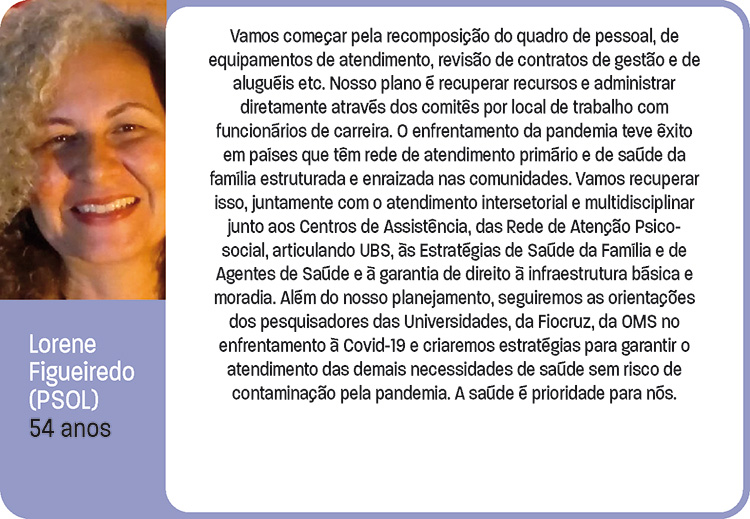 Lorene Figueiredo (PSOL)
54 anos

Vamos começar pela recomposição do quadro de pessoal, de equipamentos de atendimento, revisão de contratos de gestão e de aluguéis etc. Nosso plano é recuperar recursos e administrar diretamente através dos comitês por local de trabalho com funcionários de carreira. O enfrentamento da pandemia teve êxito em países que têm rede de atendimento primário e de saúde da família estruturada e enraizada nas comunidades. Vamos recuperar isso, juntamente com o atendimento intersetorial e multidisciplinar junto aos Centros de Assistência, das Rede de Atenção Psicosocial, articulando UBS, às Estratégias de Saúde da Família e de Agentes de Saúde e à garantia de direito à infraestrutura básica e moradia. Além do nosso planejamento, seguiremos as orientações dos pesquisadores das Universidades, da Fiocruz, da OMS no enfrentamento à Covid-19 e criaremos estratégias para garantir o atendimento das demais necessidades de saúde sem risco de contaminação pela pandemia. A saúde é prioridade para nós.